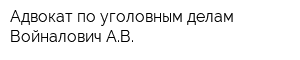 Адвокат по уголовным делам Войналович А.В.